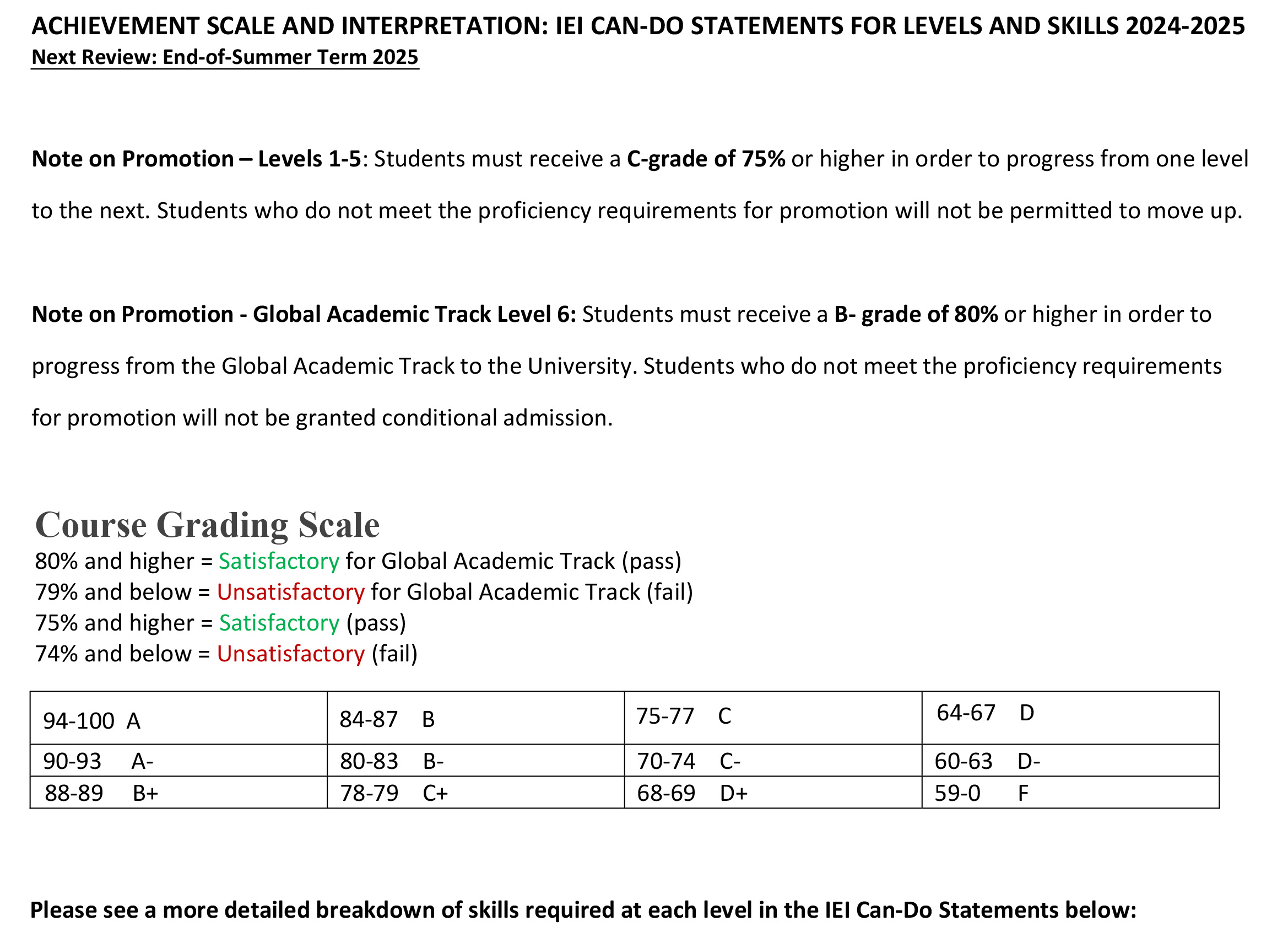 ACHIEVEMENT SCALE AND INTERPRETATION: IEI CAN-DO STATEMENTS FOR LEVELS AND SKILLS 2024-2025
Next Review: End-of-Summer Term 2025

Note on Promotion – Levels 1-5: Students must receive a C-grade of 75% or higher in order to progress from one level to the next. Students who do not meet the proficiency requirements for promotion will not be permitted to move up.

Note on Promotion - Global Academic Track Level 6: Students must receive a B- grade of 80% or higher in order to progress from the Global Academic Track to the University. Students who do not meet the proficiency requirements for promotion will not be granted conditional admission.

Course Grading Scale
80% and higher = Satisfactory for Global Academic Track (pass)
79% and below = Unsatisfactory for Global Academic Track (fail)
75% and higher = Satisfactory (pass)
74% and below = Unsatisfactory (fail)

| 94-100 A | 84-87 B | 75-77 C | 64-67 D |
|---|---|---|---|
| 90-93 A- | 80-83 B- | 70-74 C- | 60-63 D- |
| 88-89 B+ | 78-79 C+ | 68-69 D+ | 59-0 F |

Please see a more detailed breakdown of skills required at each level in the IEI Can-Do Statements below: